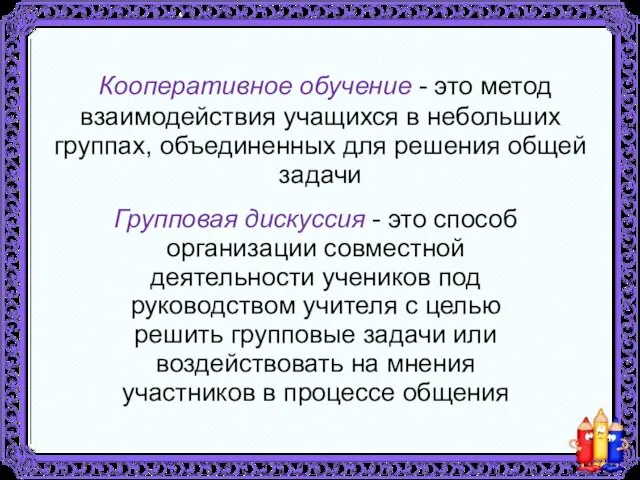 Кооперативное обучение - это метод взаимодействия учащихся в небольших группах, объединенных для решения общей задачи

Групповая дискуссия - это способ организации совместной деятельности учеников под руководством учителя с целью решить групповые задачи или воздействовать на мнения участников в процессе общения